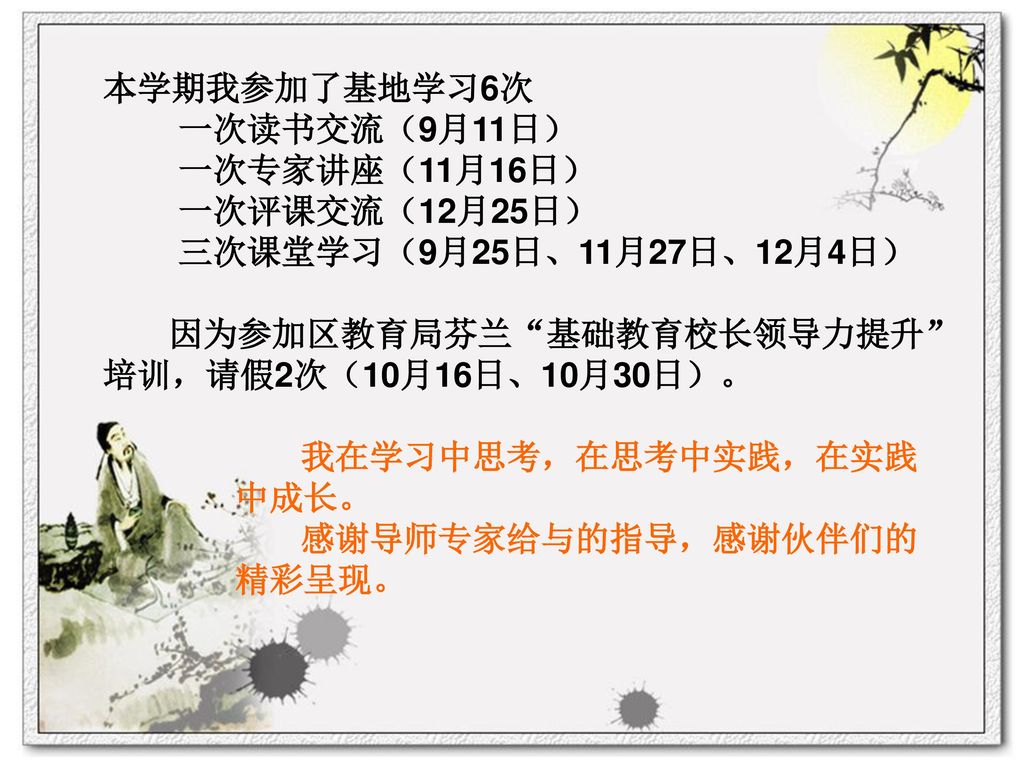 本学期我参加了基地学习6次
一次读书交流（9月11日）
一次专家讲座（11月16日）
一次评课交流（12月25日）
三次课堂学习（9月25日、11月27日、12月4日）

因为参加区教育局芬兰“基础教育校长领导力提升”培训，请假2次（10月16日、10月30日）。

我在学习中思考，在思考中实践，在实践中成长。
感谢导师专家给与的指导，感谢伙伴们的精彩呈现。